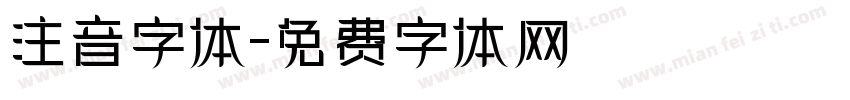 注音字体-免费字体网

www.mian fei zi ti.com